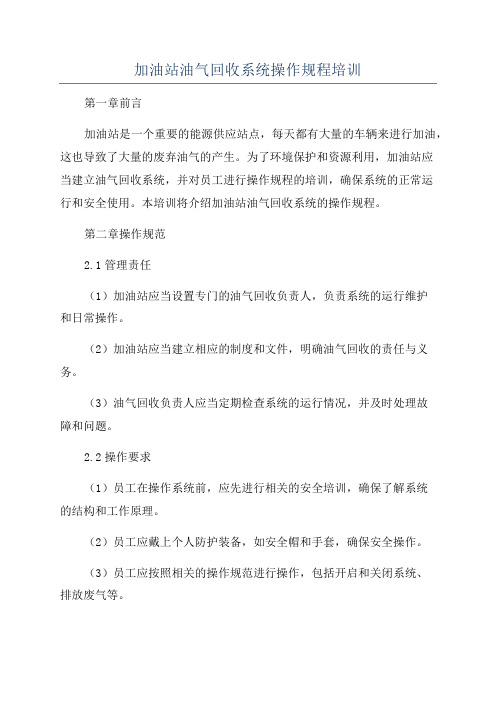 加油站油气回收系统操作规程培训

第一章前言

加油站是一个重要的能源供应站点，每天都有大量的车辆来进行加油，这也导致了大量的废弃油气的产生。为了环境保护和资源利用，加油站应当建立油气回收系统，并对员工进行操作规程的培训，确保系统的正常运行和安全使用。本培训将介绍加油站油气回收系统的操作规程。

第二章操作规范

2.1 管理责任

（1）加油站应当设置专门的油气回收负责人，负责系统的运行维护和日常操作。

（2）加油站应当建立相应的制度和文件，明确油气回收的责任与义务。

（3）油气回收负责人应当定期检查系统的运行情况，并及时处理故障和问题。

2.2 操作要求

（1）员工在操作系统前，应先进行相关的安全培训，确保了解系统的结构和工作原理。

（2）员工应戴上个人防护装备，如安全帽和手套，确保安全操作。

（3）员工应按照相关的操作规范进行操作，包括开启和关闭系统、排放废气等。